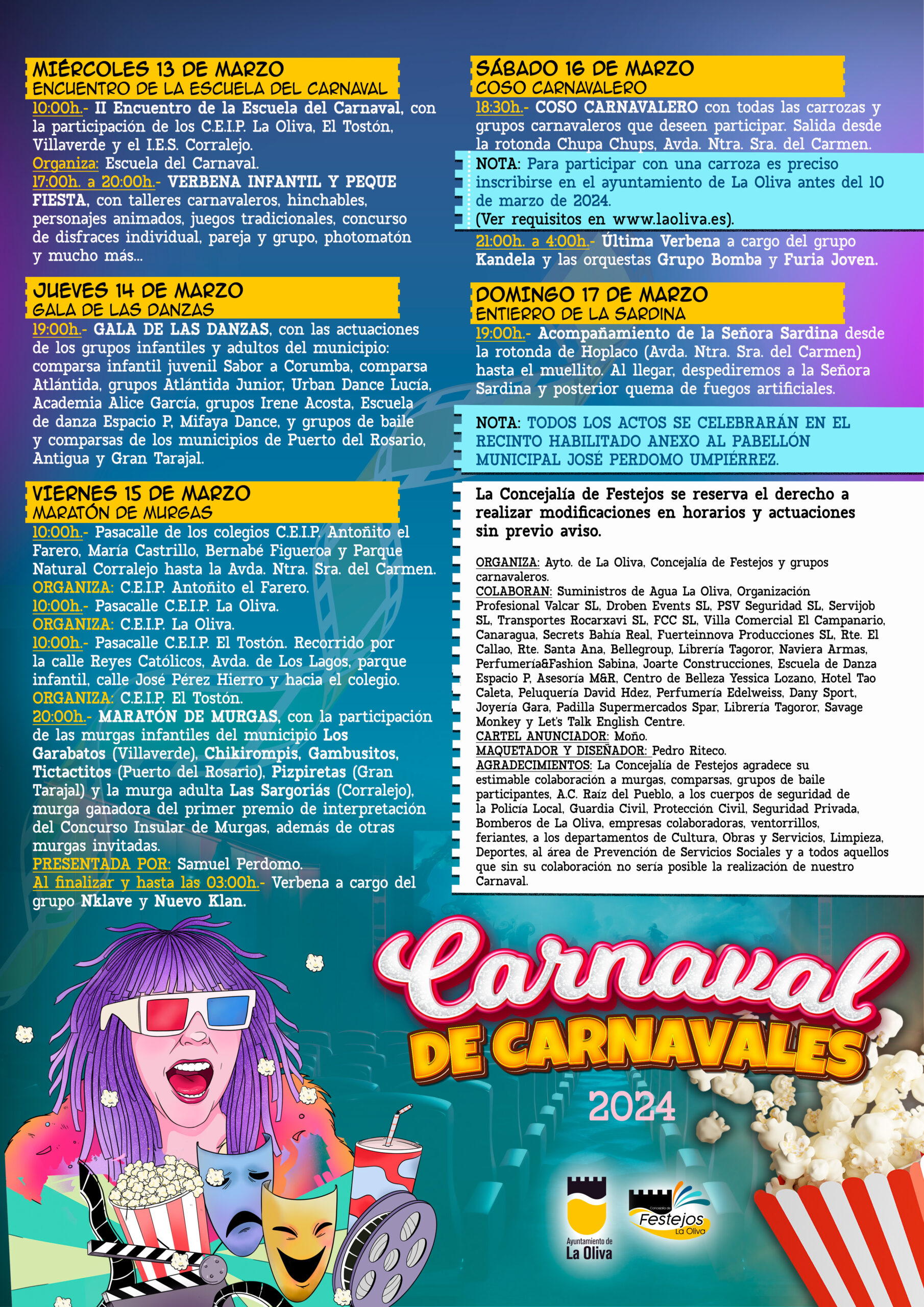 MIÉRCOLES 13 DE MARZO
ENCUENTRO DE LA ESCUELA DEL CARNAVAL
10:00h.- II Encuentro de la Escuela del Carnaval, con la participación de los C.E.I.P. La Oliva, El Tostón, Villaverde y el I.E.S. Corralejo.
Organiza: Escuela del Carnaval.
17:00h. a 20:00h.- VERBENA INFANTIL Y PEQUE FIESTA, con talleres carnavaleros, hinchables, personajes animados, juegos tradicionales, concurso de disfraces individual, pareja y grupo, photomatón y mucho más...

JUEVES 14 DE MARZO
GALA DE LAS DANZAS
19:00h.- GALA DE LAS DANZAS, con las actuaciones de los grupos infantiles y adultos del municipio: comparsa infantil juvenil Sabor a Corumba, comparsa Atlántida, grupos Atlántida Junior, Urban Dance Lucía, Academia Alice García, grupos Irene Acosta, Escuela de danza Espacio P, Mifaya Dance, y grupos de baile y comparsas de los municipios de Puerto del Rosario, Antigua y Gran Tarajal.

VIERNES 15 DE MARZO
MARATÓN DE MURGAS
10:00h.- Pasacalle de los colegios C.E.I.P. Antoñito el Farero, María Castrillo, Bernabé Figueroa y Parque Natural Corralejo hasta la Avda. Ntra. Sra. del Carmen.
ORGANIZA: C.E.I.P. Antoñito el Farero.
10:00h.- Pasacalle C.E.I.P. La Oliva.
ORGANIZA: C.E.I.P. La Oliva.
10:00h.- Pasacalle C.E.I.P. El Tostón. Recorrido por la calle Reyes Católicos, Avda. de Los Lagos, parque infantil, calle José Pérez Hierro y hacia el colegio.
ORGANIZA: C.E.I.P. El Tostón.
20:00h.- MARATÓN DE MURGAS, con la participación de las murgas infantiles del municipio Los Garabatos (Villaverde), Chikirompis, Gambusitos, Tictactitos (Puerto del Rosario), Pizpiretas (Gran Tarajal) y la murga adulta Las Sargoriás (Corralejo), murga ganadora del primer premio de interpretación del Concurso Insular de Murgas, además de otras murgas invitadas.
PRESENTADA POR: Samuel Perdomo.
Al finalizar y hasta las 03:00h.- Verbena a cargo del grupo Nklave y Nuevo Klan.

SÁBADO 16 DE MARZO
COSO CARNAVALERO
18:30h.- COSO CARNAVALERO con todas las carrozas y grupos carnavaleros que deseen participar. Salida desde la rotonda Chupa Chups, Avda. Ntra. Sra. del Carmen.
NOTA: Para participar con una carroza es preciso inscribirse en el ayuntamiento de La Oliva antes del 10 de marzo de 2024.
(Ver requisitos en www.laoliva.es).
21:00h. a 4:00h.- Última Verbena a cargo del grupo Kandela y las orquestas Grupo Bomba y Furia Joven.

DOMINGO 17 DE MARZO
ENTIERRO DE LA SARDINA
19:00h.- Acompañamiento de la Señora Sardina desde la rotonda de Hoplaco (Avda. Ntra. Sra. del Carmen) hasta el muellito. Al llegar, despediremos a la Señora Sardina y posterior quema de fuegos artificiales.

NOTA: TODOS LOS ACTOS SE CELEBRARÁN EN EL RECINTO HABILITADO ANEXO AL PABELLÓN MUNICIPAL JOSÉ PERDOMO UMPIÉRREZ.

La Concejalía de Festejos se reserva el derecho a realizar modificaciones en horarios y actuaciones sin previo aviso.

ORGANIZA: Ayto. de La Oliva, Concejalía de Festejos y grupos carnavaleros.
COLABORAN: Suministros de Agua La Oliva, Organización Profesional Valcar SL, Droben Events SL, PSV Seguridad SL, Servijob SL, Transportes Rocarxavi SL, FCC SL, Villa Comercial El Campanario, Canaragua, Secrets Bahía Real, Fuerteinnova Producciones SL, Rte. El Callao, Rte. Santa Ana, Bellegroup, Librería Tagoror, Naviera Armas, Perfumería&Fashion Sabina, Joarte Construcciones, Escuela de Danza Espacio P, Asesoría M&R, Centro de Belleza Yessica Lozano, Hotel Tao Caleta, Peluquería David Hdez, Perfumería Edelweiss, Dany Sport, Joyería Gara, Padilla Supermercados Spar, Librería Tagoror, Savage Monkey y Let's Talk English Centre.
CARTEL ANUNCIADOR: Moño.
MAQUETADOR Y DISEÑADOR: Pedro Riteco.
AGRADECIMIENTOS: La Concejalía de Festejos agradece su estimable colaboración a murgas, comparsas, grupos de baile participantes, A.C. Raíz del Pueblo, a los cuerpos de seguridad de la Policía Local, Guardia Civil, Protección Civil, Seguridad Privada, Bomberos de La Oliva, empresas colaboradoras, ventorrillos, feriantes, a los departamentos de Cultura, Obras y Servicios, Limpieza, Deportes, al área de Prevención de Servicios Sociales y a todos aquellos que sin su colaboración no sería posible la realización de nuestro Carnaval.

Carnaval
DE CARNAVALES
2024

Ayuntamiento de
La Oliva

Concejalía de
Festejos
La Oliva